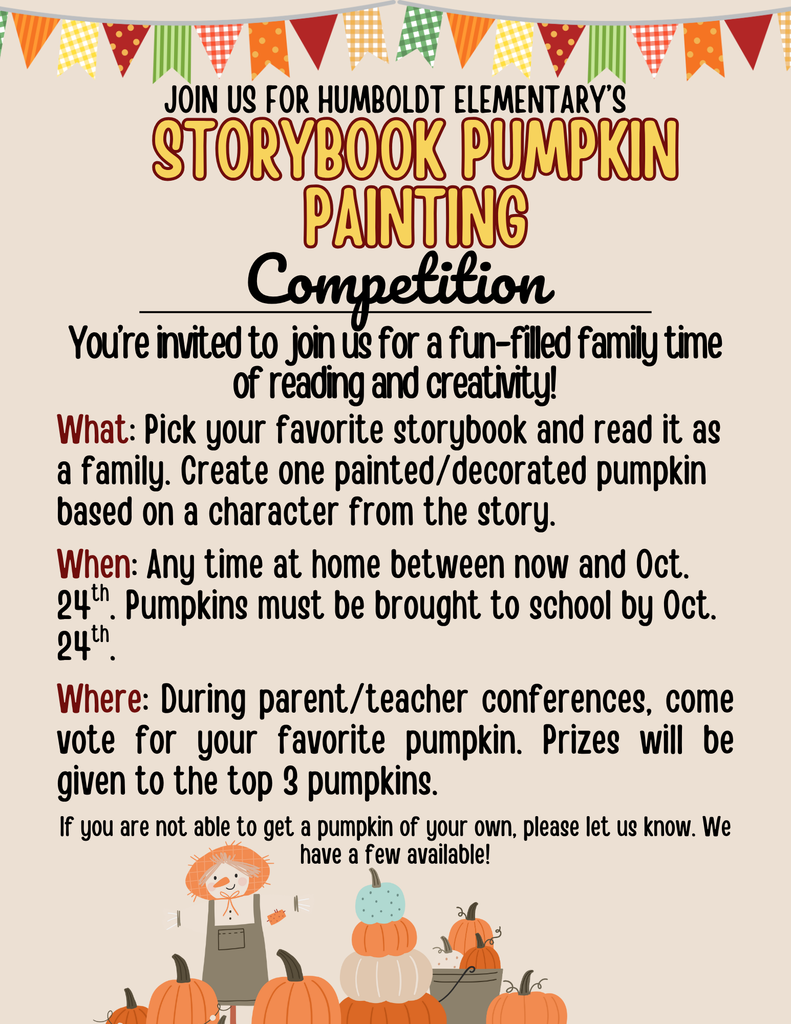 JOIN US FOR HUMBOLDT ELEMENTARY'S
STORYBOOK PUMPKIN PAINTING
Competition

You're invited to join us for a fun-filled family time of reading and creativity!

What: Pick your favorite storybook and read it as a family. Create one painted/decorated pumpkin based on a character from the story.

When: Any time at home between now and Oct. 24$^{th}$. Pumpkins must be brought to school by Oct. 24$^{th}$.

Where: During parent/teacher conferences, come vote for your favorite pumpkin. Prizes will be given to the top 3 pumpkins.

If you are not able to get a pumpkin of your own, please let us know. We have a few available!